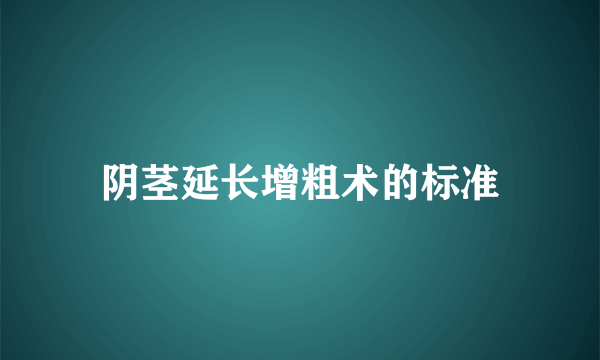 阴茎延长增粗术的标准